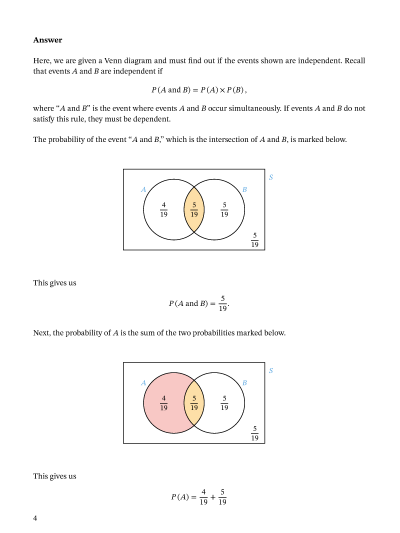 **Answer**

Here, we are given a Venn diagram and must find out if the events shown are independent. Recall that events $A$ and $B$ are independent if

$P(A \text{ and } B) = P(A) \times P(B)$,

where "$A$ and $B$" is the event where events $A$ and $B$ occur simultaneously. If events $A$ and $B$ do not satisfy this rule, they must be dependent.

The probability of the event "$A$ and $B$," which is the intersection of $A$ and $B$, is marked below.

$S$
$A$
$B$
$\frac{4}{19}$
$\frac{5}{19}$
$\frac{5}{19}$
$\frac{5}{19}$

This gives us

$P(A \text{ and } B) = \frac{5}{19}$.

Next, the probability of $A$ is the sum of the two probabilities marked below.

$S$
$A$
$B$
$\frac{4}{19}$
$\frac{5}{19}$
$\frac{5}{19}$
$\frac{5}{19}$

This gives us

$P(A) = \frac{4}{19} + \frac{5}{19}$

4